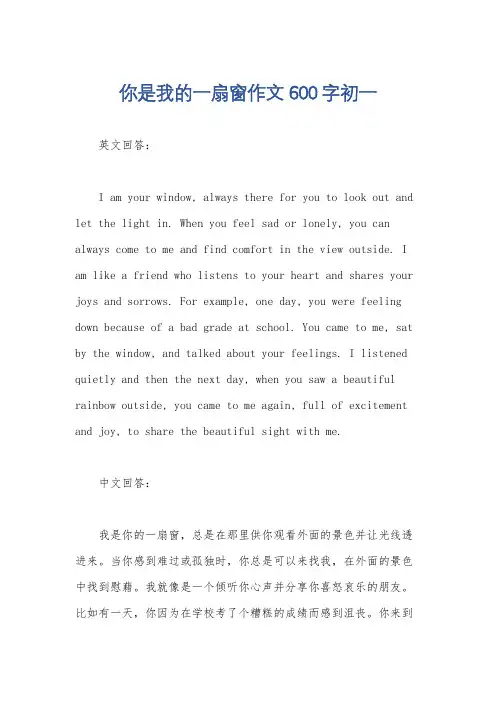 你是我的一扇窗作文600字初一

英文回答：

I am your window, always there for you to look out and let the light in. When you feel sad or lonely, you can always come to me and find comfort in the view outside. I am like a friend who listens to your heart and shares your joys and sorrows. For example, one day, you were feeling down because of a bad grade at school. You came to me, sat by the window, and talked about your feelings. I listened quietly and then the next day, when you saw a beautiful rainbow outside, you came to me again, full of excitement and joy, to share the beautiful sight with me.

中文回答：

我是你的一扇窗，总是在那里供你观看外面的景色并让光线透进来。当你感到难过或孤独时，你总是可以来找我，在外面的景色中找到慰藉。我就像是一个倾听你心声并分享你喜怒哀乐的朋友。比如有一天，你因为在学校考了个糟糕的成绩而感到沮丧。你来到